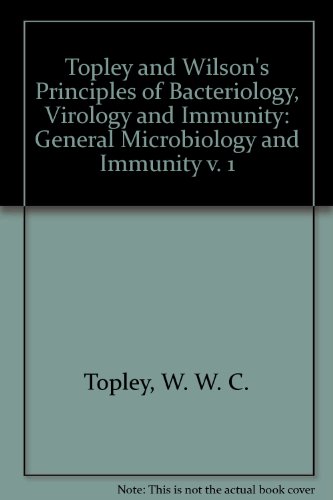 Topley and Wilson's Principles of Bacteriology, Virology and Immunity: General Microbiology and Immunity v. 1

Topley, W. W. C.

Note: This is not the actual book cover